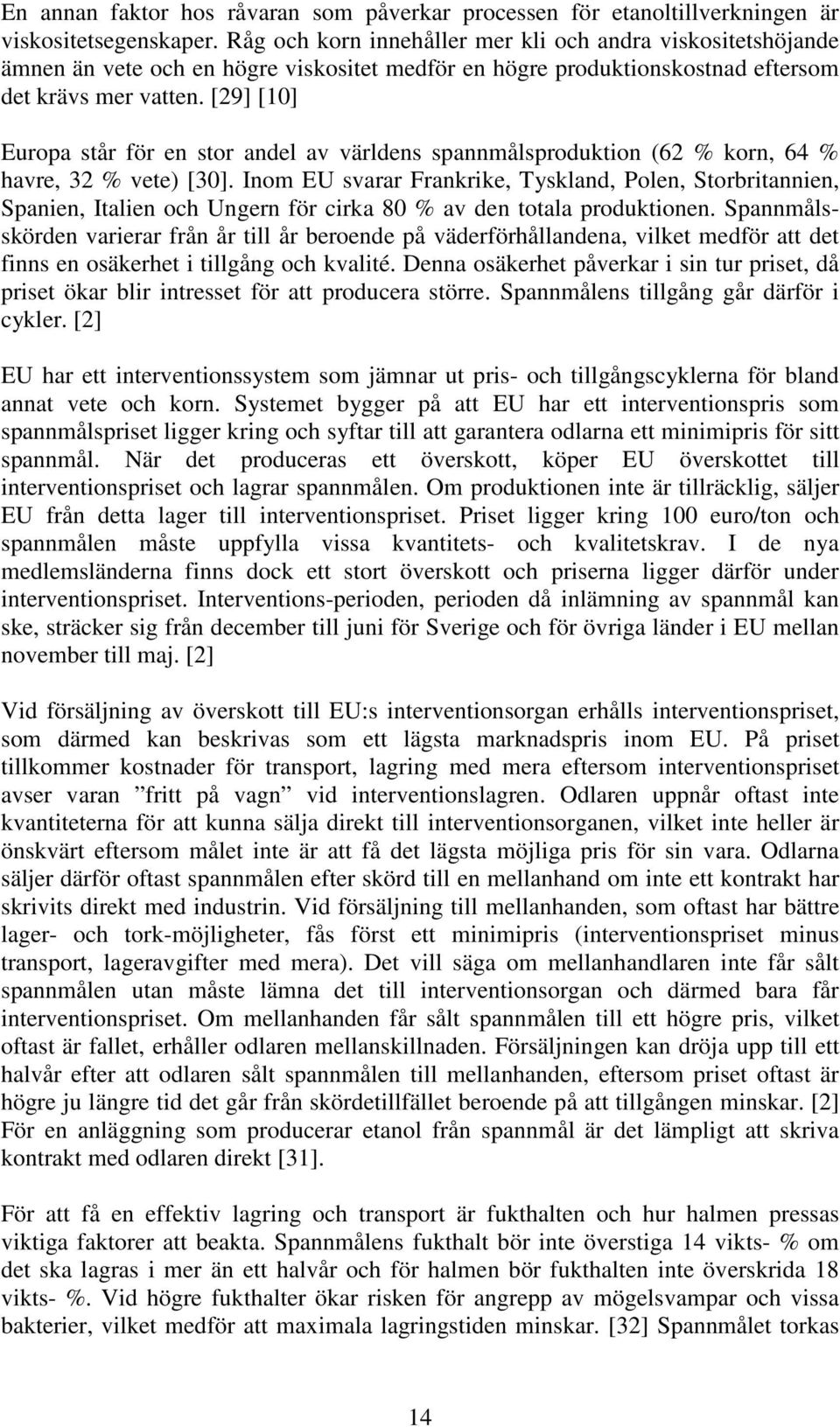 En annan faktor hos råvaran som påverkar processen för etanoltillverkningen är viskositetsegenskaper. Råg och korn innehåller mer kli och andra viskositetshöjande ämnen än vete och en högre viskositet medför en högre produktionskostnad eftersom det krävs mer vatten. [29] [10]

Europa står för en stor andel av världens spannmålsproduktion (62 % korn, 64 % havre, 32 % vete) [30]. Inom EU svarar Frankrike, Tyskland, Polen, Storbritannien, Spanien, Italien och Ungern för cirka 80 % av den totala produktionen. Spannmålsskörden varierar från år till år beroende på väderförhållandena, vilket medför att det finns en osäkerhet i tillgång och kvalité. Denna osäkerhet påverkar i sin tur priset, då priset ökar blir intresset för att producera större. Spannmålens tillgång går därför i cykler. [2]

EU har ett interventionssystem som jämnar ut pris- och tillgångscyklerna för bland annat vete och korn. Systemet bygger på att EU har ett interventionspris som spannmålspriset ligger kring och syftar till att garantera odlarna ett minimipris för sitt spannmål. När det produceras ett överskott, köper EU överskottet till interventionspriset och lagrar spannmålen. Om produktionen inte är tillräcklig, säljer EU från detta lager till interventionspriset. Priset ligger kring 100 euro/ton och spannmålen måste uppfylla vissa kvantitets- och kvalitetskrav. I de nya medlemsländerna finns dock ett stort överskott och priserna ligger därför under interventionspriset. Interventions-perioden, perioden då inlämning av spannmål kan ske, sträcker sig från december till juni för Sverige och för övriga länder i EU mellan november till maj. [2]

Vid försäljning av överskott till EU:s interventionsorgan erhålls interventionspriset, som därmed kan beskrivas som ett lägsta marknadspris inom EU. På priset tillkommer kostnader för transport, lagring med mera eftersom interventionspriset avser varan ”fritt på vagn” vid interventionslagren. Odlaren uppnår oftast inte kvantiteterna för att kunna sälja direkt till interventionsorganen, vilket inte heller är önskvärt eftersom målet inte är att få det lägsta möjliga pris för sin vara. Odlarna säljer därför oftast spannmålen efter skörd till en mellanhand om inte ett kontrakt har skrivits direkt med industrin. Vid försäljning till mellanhanden, som oftast har bättre lager- och tork-möjligheter, fås först ett minimipris (interventionspriset minus transport, lageravgifter med mera). Det vill säga om mellanhandlaren inte får sålt spannmålen utan måste lämna det till interventionsorgan och därmed bara får interventionspriset. Om mellanhanden får sålt spannmålen till ett högre pris, vilket oftast är fallet, erhåller odlaren mellanskillnaden. Försäljningen kan dröja upp till ett halvår efter att odlaren sålt spannmålen till mellanhanden, eftersom priset oftast är högre ju längre tid det går från skördetillfället beroende på att tillgången minskar. [2] För en anläggning som producerar etanol från spannmål är det lämpligt att skriva kontrakt med odlaren direkt [31].

För att få en effektiv lagring och transport är fukthalten och hur halmen pressas viktiga faktorer att beakta. Spannmålens fukthalt bör inte överstiga 14 vikts- % om det ska lagras i mer än ett halvår och för halmen bör fukthalten inte överskrida 18 vikts- %. Vid högre fukthalter ökar risken för angrepp av mögelsvampar och vissa bakterier, vilket medför att maximala lagringstiden minskar. [32] Spannmålet torkas

14